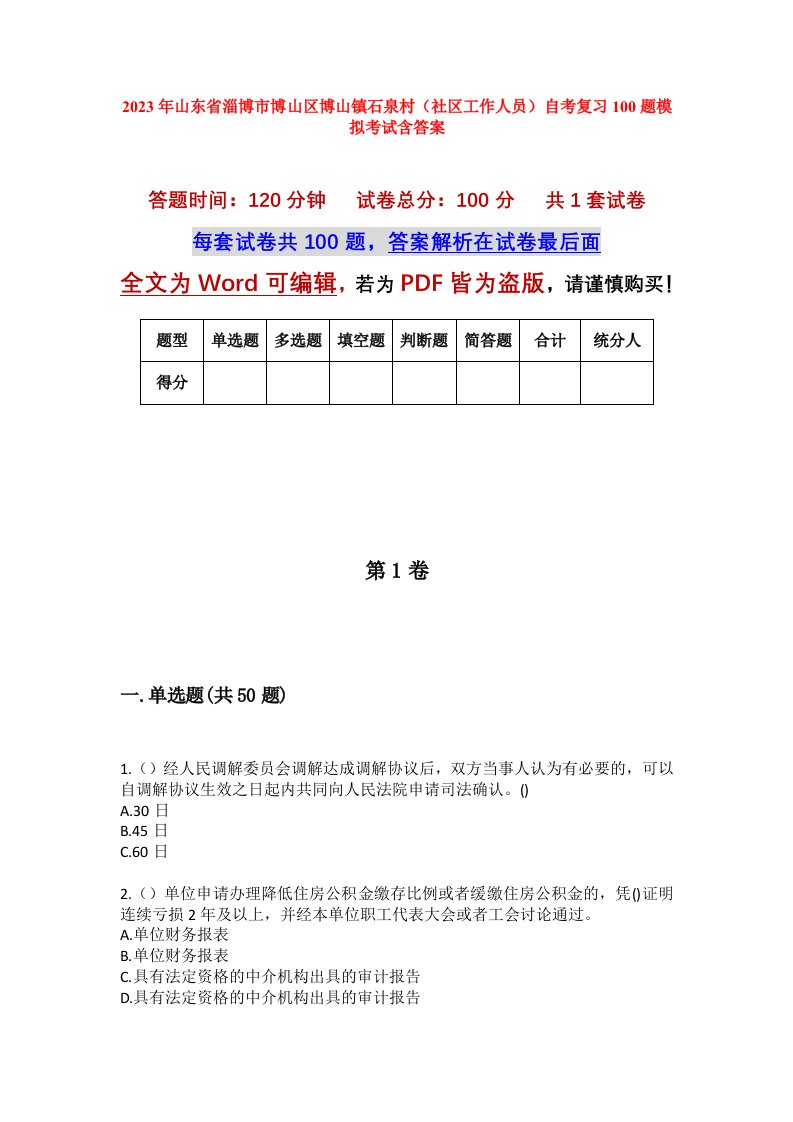 2023年山东省淄博市博山区博山镇石泉村（社区工作人员）自考复习100题模拟考试含答案

答题时间：120分钟　　试卷总分：100分　　共1套试卷

每套试卷共100题，答案解析在试卷最后面

全文为Word可编辑，若为PDF皆为盗版，请谨慎购买！

| 题型 | 单选题 | 多选题 | 填空题 | 判断题 | 简答题 | 合计 | 统分人 |
|---|---|---|---|---|---|---|---|
| 得分 |  |  |  |  |  |  |  |

第1卷

一.单选题(共50题)

1.（）经人民调解委员会调解达成调解协议后，双方当事人认为有必要的，可以自调解协议生效之日起内共同向人民法院申请司法确认。()
A.30日
B.45日
C.60日

2.（）单位申请办理降低住房公积金缴存比例或者缓缴住房公积金的，凭()证明连续亏损2年及以上，并经本单位职工代表大会或者工会讨论通过。
A.单位财务报表
B.单位财务报表
C.具有法定资格的中介机构出具的审计报告
D.具有法定资格的中介机构出具的审计报告